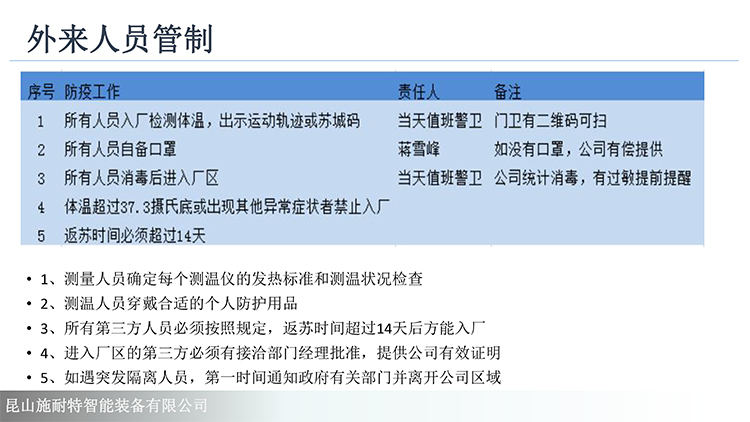 外来人员管制

| 序号 | 防疫工作 | 责任人 | 备注 |
|---|---|---|---|
| 1 | 所有人员入厂检测体温，出示运动轨迹或苏城码 | 当天值班警卫 | 门卫有二维码可扫 |
| 2 | 所有人员自备口罩 | 蒋雪峰 | 如没有口罩，公司有偿提供 |
| 3 | 所有人员消毒后进入厂区 | 当天值班警卫 | 公司统计消毒，有过敏提前提醒 |
| 4 | 体温超过37.3摄氏底或出现其他异常症状者禁止入厂 | | |
| 5 | 返苏时间必须超过14天 | | |

• 1、测量人员确定每个测温仪的发热标准和测温状况检查
• 2、测温人员穿戴合适的个人防护用品
• 3、所有第三方人员必须按照规定，返苏时间超过14天后方能入厂
• 4、进入厂区的第三方必须有接洽部门经理批准，提供公司有效证明
• 5、如遇突发隔离人员，第一时间通知政府有关部门并离开公司区域

昆山施耐特智能装备有限公司